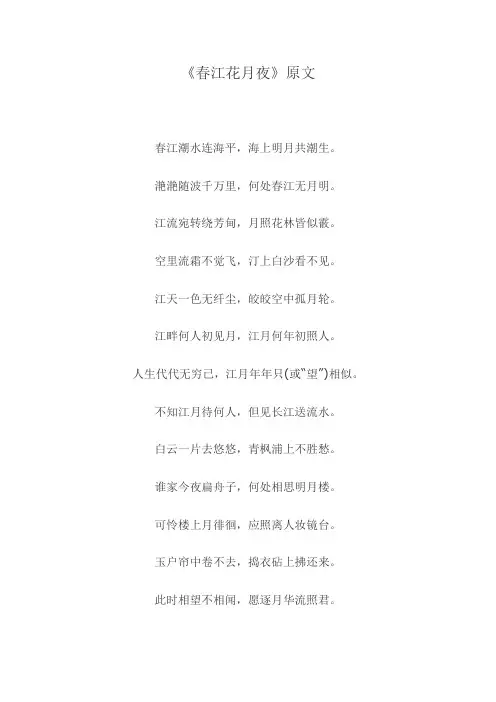 《春江花月夜》原文

春江潮水连海平，海上明月共潮生。

滟滟随波千万里，何处春江无月明。

江流宛转绕芳甸，月照花林皆似霰。

空里流霜不觉飞，汀上白沙看不见。

江天一色无纤尘，皎皎空中孤月轮。

江畔何人初见月，江月何年初照人。

人生代代无穷已，江月年年只(或"望")相似。

不知江月待何人，但见长江送流水。

白云一片去悠悠，青枫浦上不胜愁。

谁家今夜扁舟子，何处相思明月楼。

可怜楼上月徘徊，应照离人妆镜台。

玉户帘中卷不去，捣衣砧上拂还来。

此时相望不相闻，愿逐月华流照君。